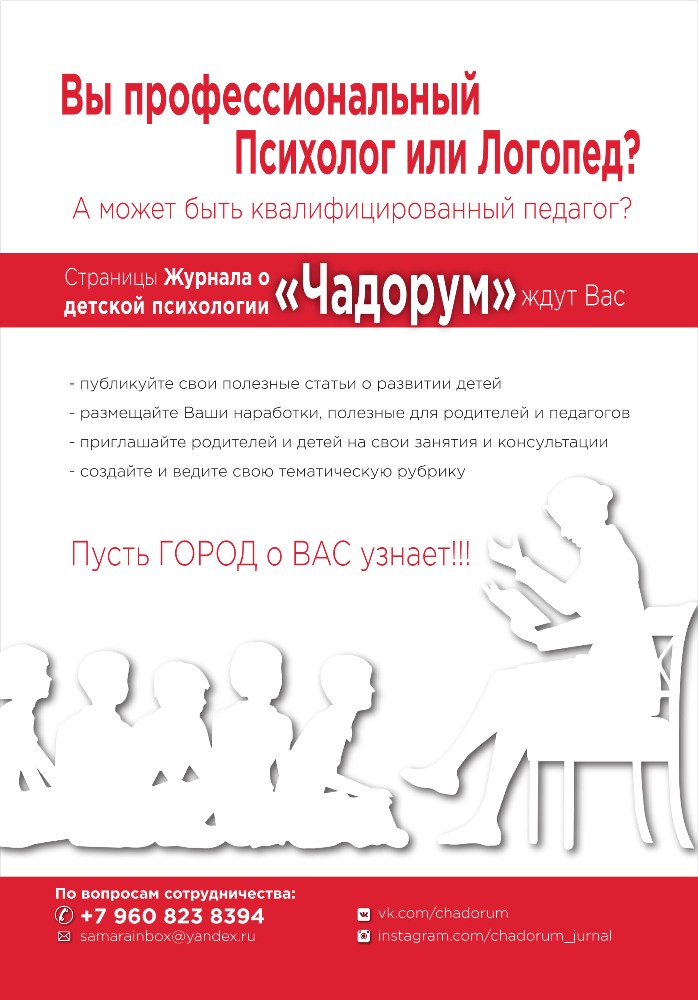 Вы профессиональный Психолог или Логопед?

А может быть квалифицированный педагог?

Страницы Журнала о детской психологии «Чадорум» ждут Вас

- публикуйте свои полезные статьи о развитии детей
- размещайте Ваши наработки, полезные для родителей и педагогов
- приглашайте родителей и детей на свои занятия и консультации
- создайте и ведите свою тематическую рубрику

Пусть ГОРОД о ВАС узнает!!!

По вопросам сотрудничества:
+7 960 823 8394
samarainbox@yandex.ru

vk.com/chadorum
instagram.com/chadorum_jurnal